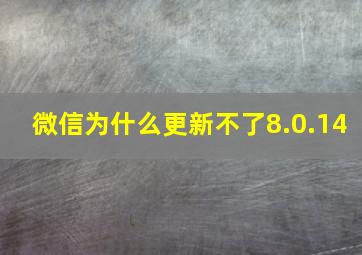 微信为什么更新不了8.0.14